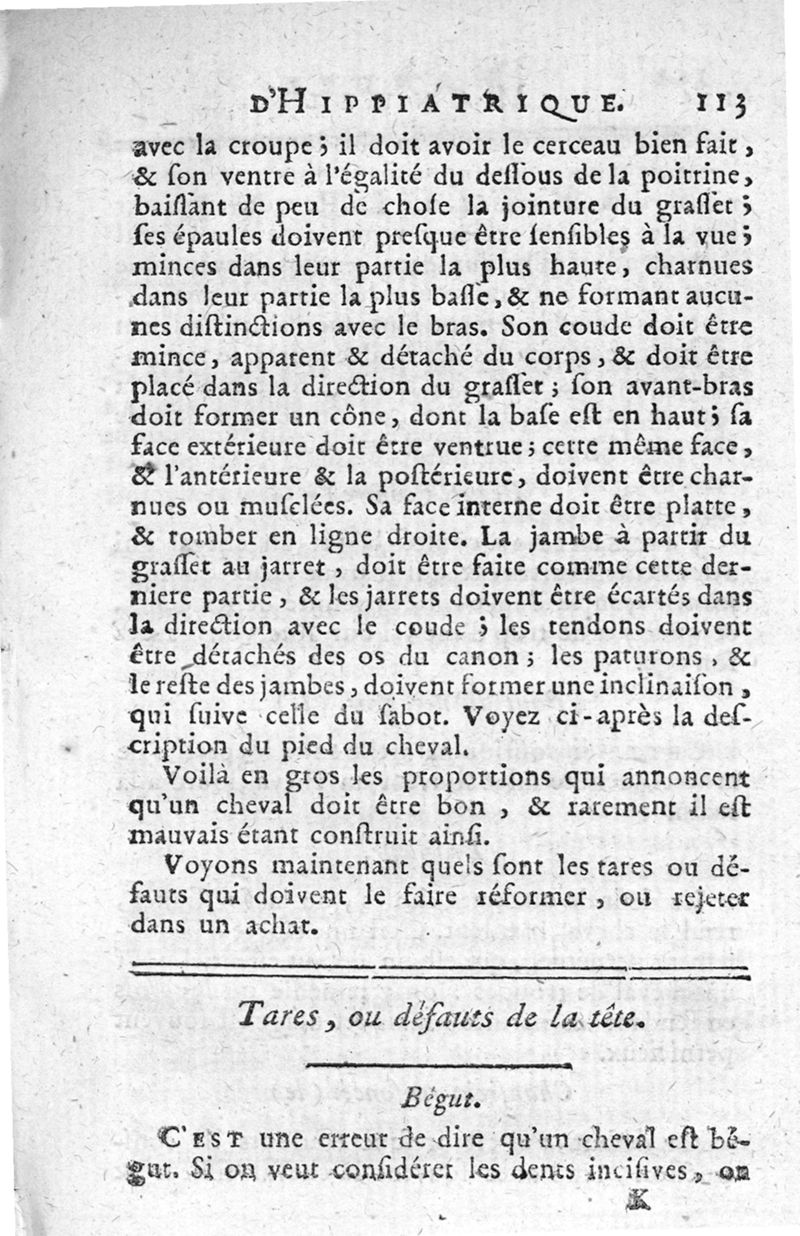 D'HIPPIATRIQUE. 113

avec la croupe ; il doit avoir le cerceau bien fait, & son ventre à l'égalité du dessous de la poitrine, baissant de peu de chose la jointure du grasset ; ses épaules doivent presque être sensibles à la vue ; minces dans leur partie la plus haute, charnues dans leur partie la plus basse, & ne formant aucunes distinctions avec le bras. Son coude doit être mince, apparent & détaché du corps, & doit être placé dans la direction du grasset ; son avant-bras doit former un cône, dont la base est en haut ; sa face extérieure doit être ventrue ; cette même face, & l'antérieure & la postérieure, doivent être charnues ou musclées. Sa face interne doit être platte, & tomber en ligne droite. La jambe à partir du grasset au jarret, doit être faite comme cette derniere partie, & les jarrets doivent être écartés dans la direction avec le coude ; les tendons doivent être détachés des os du canon ; les paturons, & le reste des jambes, doivent former une inclinaison, qui suive celle du sabot. Voyez ci-après la description du pied du cheval.

Voilà en gros les proportions qui annoncent qu'un cheval doit être bon, & rarement il est mauvais étant construit ainsi.

Voyons maintenant quels sont les tares ou défauts qui doivent le faire réformer, ou rejeter dans un achat.

Tares, ou défauts de la tête.

Bégut.

C'EST une erreur de dire qu'un cheval est bégut. Si on veut considérer les dents incisives, on

K